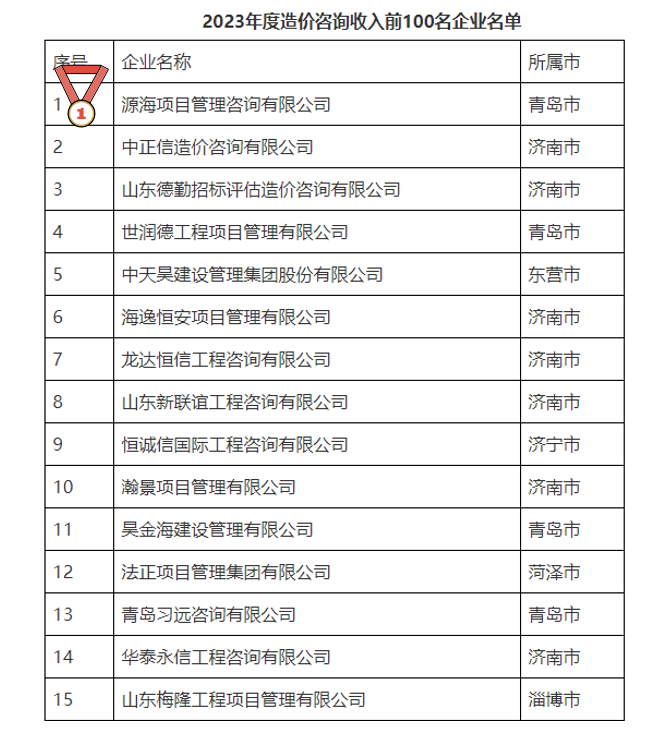 2023年度造价咨询收入前100名企业名单

| 序号 | 企业名称 | 所属市 |
|---|---|---|
| 1 | 源海项目管理咨询有限公司 | 青岛市 |
| 2 | 中正信造价咨询有限公司 | 济南市 |
| 3 | 山东德勤招标评估造价咨询有限公司 | 济南市 |
| 4 | 世润德工程项目管理有限公司 | 青岛市 |
| 5 | 中天昊建设管理集团股份有限公司 | 东营市 |
| 6 | 海逸恒安项目管理有限公司 | 济南市 |
| 7 | 龙达恒信工程咨询有限公司 | 济南市 |
| 8 | 山东新联谊工程咨询有限公司 | 济南市 |
| 9 | 恒诚信国际工程咨询有限公司 | 济宁市 |
| 10 | 瀚景项目管理有限公司 | 济南市 |
| 11 | 昊金海建设管理有限公司 | 青岛市 |
| 12 | 法正项目管理集团有限公司 | 菏泽市 |
| 13 | 青岛习远咨询有限公司 | 青岛市 |
| 14 | 华泰永信工程咨询有限公司 | 济南市 |
| 15 | 山东梅隆工程项目管理有限公司 | 淄博市 |

1